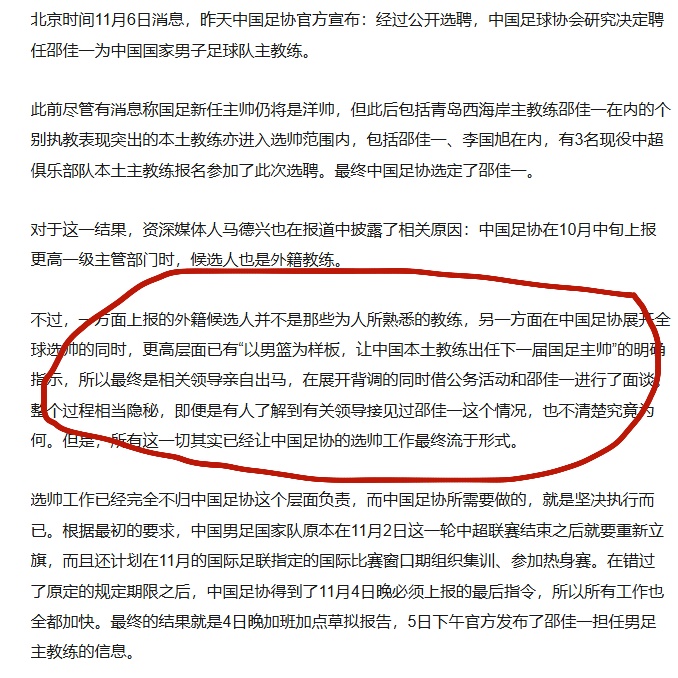 北京时间11月6日消息，昨天中国足协官方宣布：经过公开选聘，中国足球协会研究决定聘任邵佳一为中国国家男子足球队主教练。

此前尽管有消息称国足新任主帅仍将是洋帅，但此后包括青岛西海岸主教练邵佳一在内的个别执教表现突出的本土教练亦进入选帅范围内，包括邵佳一、李国旭在内，有3名现役中超俱乐部队本土主教练报名参加了此次选聘。最终中国足协选定了邵佳一。

对于这一结果，资深媒体人马德兴也在报道中披露了相关原因：中国足协在10月中旬上报更高一级主管部门时，候选人也是外籍教练。

不过，一方面上报的外籍候选人并不是那些为人所熟悉的教练，另一方面在中国足协展开全球选帅的同时，更高层面已有“以男篮为样板，让中国本土教练出任下一届国足主帅”的明确指示，所以最终是相关领导亲自出马，在展开背调的同时借公务活动和邵佳一进行了面谈，整个过程相当隐秘，即便是有人了解到有关领导接见过邵佳一这个情况，也不清楚究竟为何。但是，所有这一切其实已经让中国足协的选帅工作最终流于形式。

选帅工作已经完全不归中国足协这个层面负责，而中国足协所需要做的，就是坚决执行而已。根据最初的要求，中国男足国家队原本在11月2日这一轮中超联赛结束之后就要重新立旗，而且还计划在11月的国际足联指定的国际比赛窗口期组织集训、参加热身赛。在错过了原定的规定期限之后，中国足协得到了11月4日晚必须上报的最后指令，所以所有工作也全都加快。最终的结果就是4日晚加班加点草拟报告，5日下午官方发布了邵佳一担任男足主教练的信息。